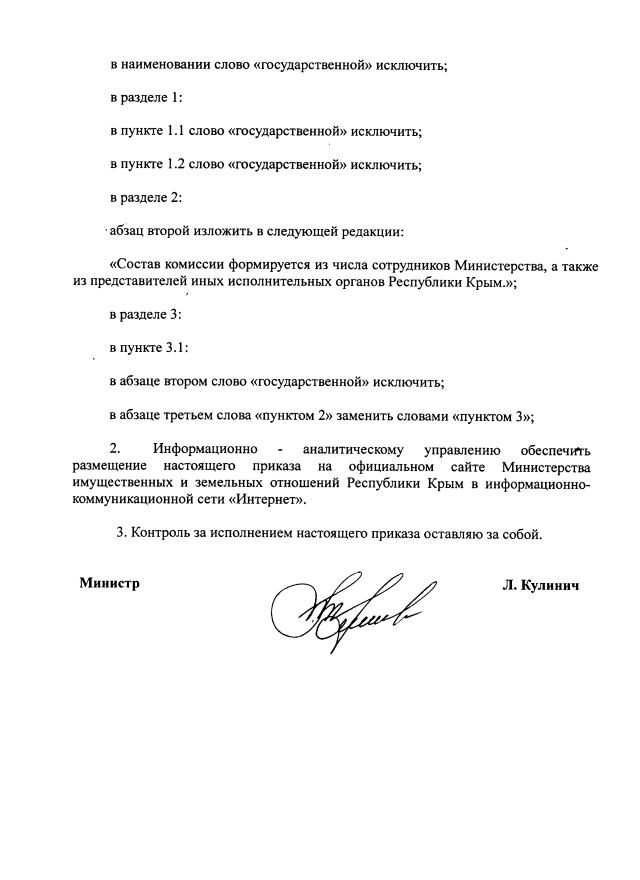 в наименовании слово «государственной» исключить;

в разделе 1:

в пункте 1.1 слово «государственной» исключить;

в пункте 1.2 слово «государственной» исключить;

в разделе 2:

абзац второй изложить в следующей редакции:

«Состав комиссии формируется из числа сотрудников Министерства, а также из представителей иных исполнительных органов Республики Крым.»;

в разделе 3:

в пункте 3.1:

в абзаце втором слово «государственной» исключить;

в абзаце третьем слова «пунктом 2» заменить словами «пунктом 3»;

2. Информационно - аналитическому управлению обеспечить размещение настоящего приказа на официальном сайте Министерства имущественных и земельных отношений Республики Крым в информационно-коммуникационной сети «Интернет».

3. Контроль за исполнением настоящего приказа оставляю за собой.

Министр Л. Кулинич